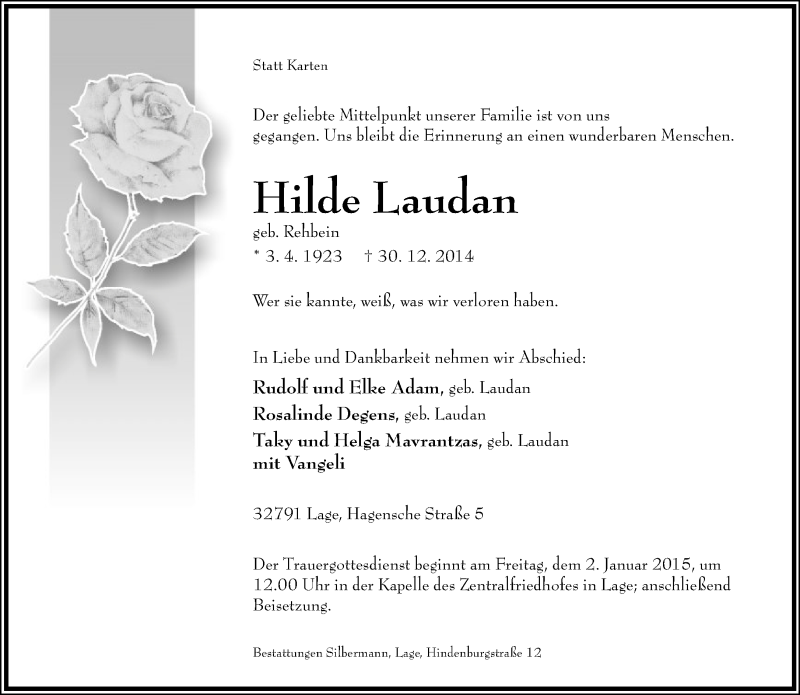 Statt Karten

Der geliebte Mittelpunkt unserer Familie ist von uns gegangen. Uns bleibt die Erinnerung an einen wunderbaren Menschen.

Hilde Laudan

geb. Rehbein

* 3. 4. 1923 † 30. 12. 2014

Wer sie kannte, weiß, was wir verloren haben.

In Liebe und Dankbarkeit nehmen wir Abschied:

Rudolf und Elke Adam, geb. Laudan

Rosalinde Degens, geb. Laudan

Taky und Helga Mavrantzas, geb. Laudan

mit Vangeli

32791 Lage, Hagensche Straße 5

Der Trauergottesdienst beginnt am Freitag, dem 2. Januar 2015, um 12.00 Uhr in der Kapelle des Zentralfriedhofes in Lage; anschließend Beisetzung.

Bestattungen Silbermann, Lage, Hindenburgstraße 12